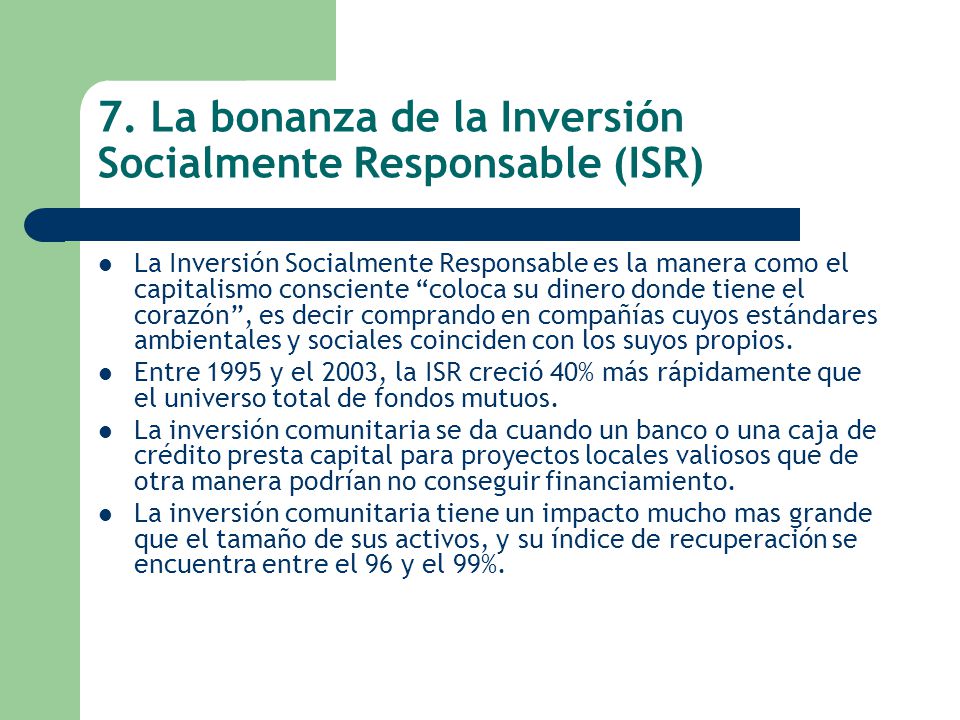 7. La bonanza de la Inversión Socialmente Responsable (ISR)

- La Inversión Socialmente Responsable es la manera como el capitalismo consciente “coloca su dinero donde tiene el corazón”, es decir comprando en compañías cuyos estándares ambientales y sociales coinciden con los suyos propios.
- Entre 1995 y el 2003, la ISR creció 40% más rápidamente que el universo total de fondos mutuos.
- La inversión comunitaria se da cuando un banco o una caja de crédito presta capital para proyectos locales valiosos que de otra manera podrían no conseguir financiamiento.
- La inversión comunitaria tiene un impacto mucho mas grande que el tamaño de sus activos, y su índice de recuperación se encuentra entre el 96 y el 99%.